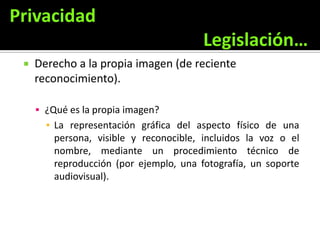 Privacidad

Legislación…

Derecho a la propia imagen (de reciente reconocimiento).

¿Qué es la propia imagen?

La representación gráfica del aspecto físico de una persona, visible y reconocible, incluidos la voz o el nombre, mediante un procedimiento técnico de reproducción (por ejemplo, una fotografía, un soporte audiovisual).